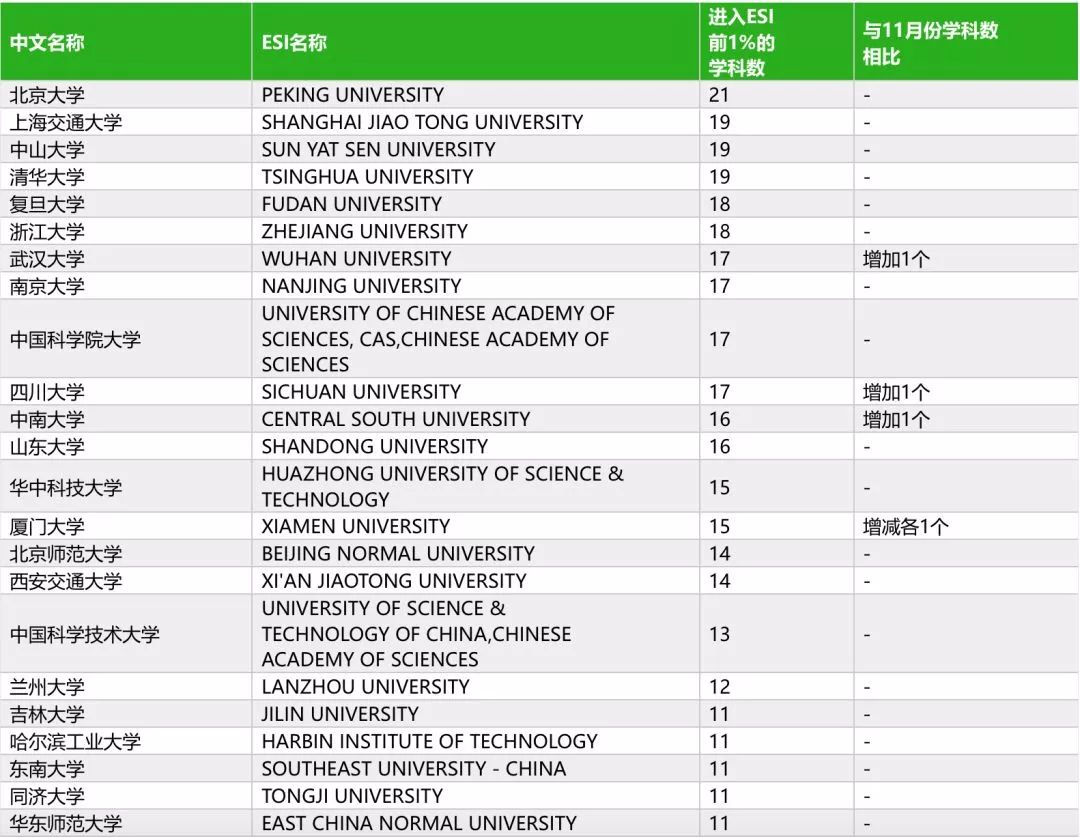 | 中文名称 | ESI名称 | 进入ESI前1%的学科数 | 与11月份学科数相比 |
|---|---|---|---|
| 北京大学 | PEKING UNIVERSITY | 21 | - |
| 上海交通大学 | SHANGHAI JIAO TONG UNIVERSITY | 19 | - |
| 中山大学 | SUN YAT SEN UNIVERSITY | 19 | - |
| 清华大学 | TSINGHUA UNIVERSITY | 19 | - |
| 复旦大学 | FUDAN UNIVERSITY | 18 | - |
| 浙江大学 | ZHEJIANG UNIVERSITY | 18 | - |
| 武汉大学 | WUHAN UNIVERSITY | 17 | 增加1个 |
| 南京大学 | NANJING UNIVERSITY | 17 | - |
| 中国科学院大学 | UNIVERSITY OF CHINESE ACADEMY OF SCIENCES, CAS,CHINESE ACADEMY OF SCIENCES | 17 | - |
| 四川大学 | SICHUAN UNIVERSITY | 17 | 增加1个 |
| 中南大学 | CENTRAL SOUTH UNIVERSITY | 16 | 增加1个 |
| 山东大学 | SHANDONG UNIVERSITY | 16 | - |
| 华中科技大学 | HUAZHONG UNIVERSITY OF SCIENCE & TECHNOLOGY | 15 | - |
| 厦门大学 | XIAMEN UNIVERSITY | 15 | 增减各1个 |
| 北京师范大学 | BEIJING NORMAL UNIVERSITY | 14 | - |
| 西安交通大学 | XI'AN JIAOTONG UNIVERSITY | 14 | - |
| 中国科学技术大学 | UNIVERSITY OF SCIENCE & TECHNOLOGY OF CHINA,CHINESE ACADEMY OF SCIENCES | 13 | - |
| 兰州大学 | LANZHOU UNIVERSITY | 12 | - |
| 吉林大学 | JILIN UNIVERSITY | 11 | - |
| 哈尔滨工业大学 | HARBIN INSTITUTE OF TECHNOLOGY | 11 | - |
| 东南大学 | SOUTHEAST UNIVERSITY - CHINA | 11 | - |
| 同济大学 | TONGJI UNIVERSITY | 11 | - |
| 华东师范大学 | EAST CHINA NORMAL UNIVERSITY | 11 | - |